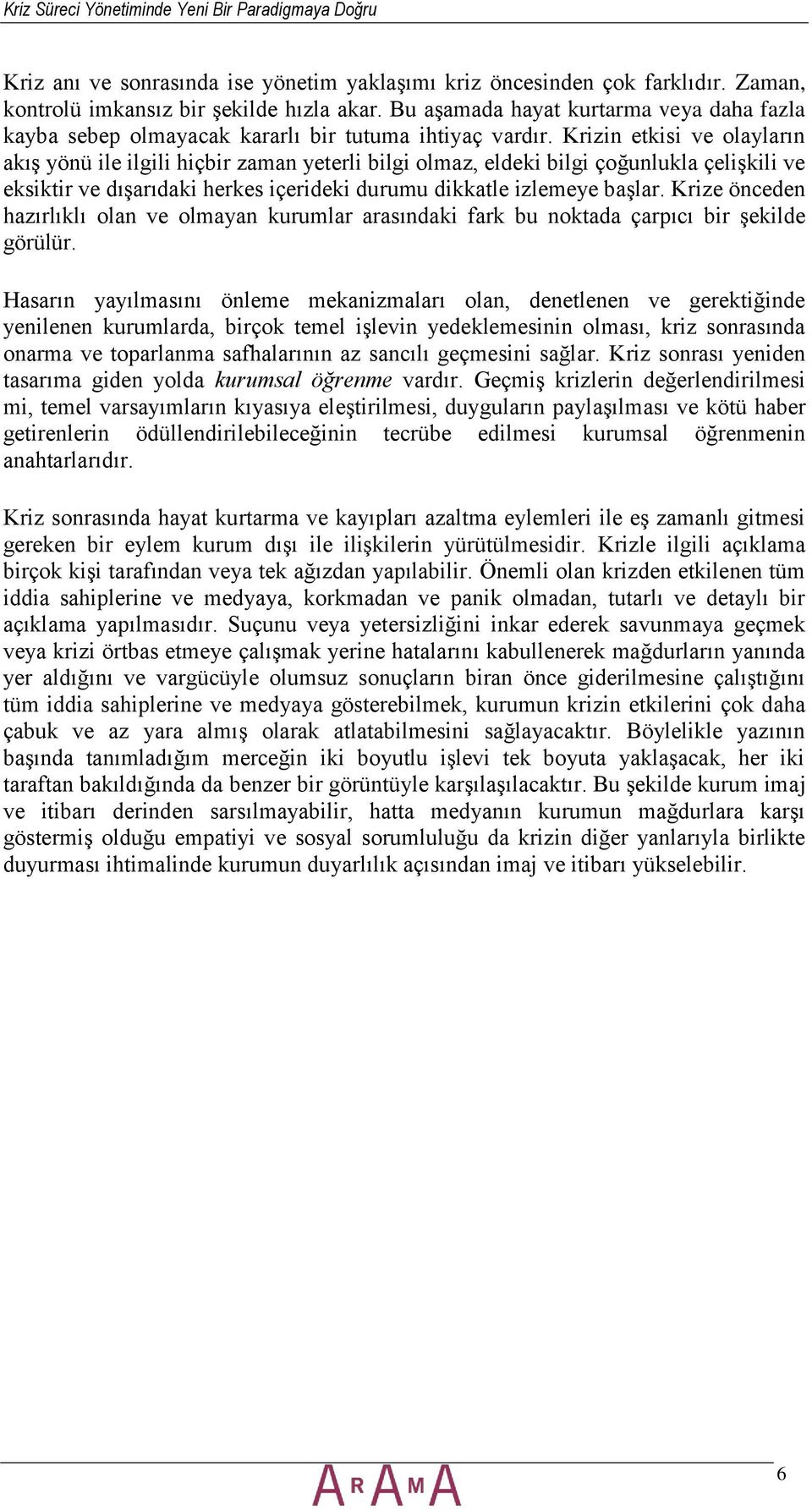 Kriz Süreci Yönetiminde Yeni Bir Paradigmaya Doğru

Kriz anı ve sonrasında ise yönetim yaklaşımı kriz öncesinden çok farklıdır. Zaman, kontrolü imkansız bir şekilde hızla akar. Bu aşamada hayat kurtarma veya daha fazla kayba sebep olmayacak kararlı bir tutuma ihtiyaç vardır. Krizin etkisi ve olayların akış yönü ile ilgili hiçbir zaman yeterli bilgi olmaz, eldeki bilgi çoğunlukla çelişkili ve eksiktir ve dışarıdaki herkes içerideki durumu dikkatle izlemeye başlar. Krize önceden hazırlıklı olan ve olmayan kurumlar arasındaki fark bu noktada çarpıcı bir şekilde görülür.

Hasarın yayılmasını önleme mekanizmaları olan, denetlenen ve gerektiğinde yenilenen kurumlarda, birçok temel işlevin yedeklemesinin olması, kriz sonrasında onarma ve toparlanma safhalarının az sancılı geçmesini sağlar. Kriz sonrası yeniden tasarıma giden yolda kurumsal öğrenme vardır. Geçmiş krizlerin değerlendirilmesi mi, temel varsayımların kıyasıya eleştirilmesi, duyguların paylaşılması ve kötü haber getirenlerin ödüllendirilebileceğinin tecrübe edilmesi kurumsal öğrenmenin anahtarlarıdır.

Kriz sonrasında hayat kurtarma ve kayıpları azaltma eylemleri ile eş zamanlı gitmesi gereken bir eylem kurum dışı ile ilişkilerin yürütülmesidir. Krizle ilgili açıklama birçok kişi tarafından veya tek ağızdan yapılabilir. Önemli olan krizden etkilenen tüm iddia sahiplerine ve medyaya, korkmadan ve panik olmadan, tutarlı ve detaylı bir açıklama yapılmasıdır. Suçunu veya yetersizliğini inkar ederek savunmaya geçmek veya krizi örtbas etmeye çalışmak yerine hatalarını kabullenerek mağdurların yanında yer aldığını ve vargücüyle olumsuz sonuçların biran önce giderilmesine çalıştığını tüm iddia sahiplerine ve medyaya gösterebilmek, kurumun krizin etkilerini çok daha çabuk ve az yara almış olarak atlatabilmesini sağlayacaktır. Böylelikle yazının başında tanımladığım merceğin iki boyutlu işlevi tek boyuta yaklaşacak, her iki taraftan bakıldığında da benzer bir görüntüyle karşılaşılacaktır. Bu şekilde kurum imaj ve itibarı derinden sarsılmayabilir, hatta medyanın kurumun mağdurlara karşı göstermiş olduğu empatiyi ve sosyal sorumluluğu da krizin diğer yanlarıyla birlikte duyurması ihtimalinde kurumun duyarlılık açısından imaj ve itibarı yükselebilir.

ARAMA

6